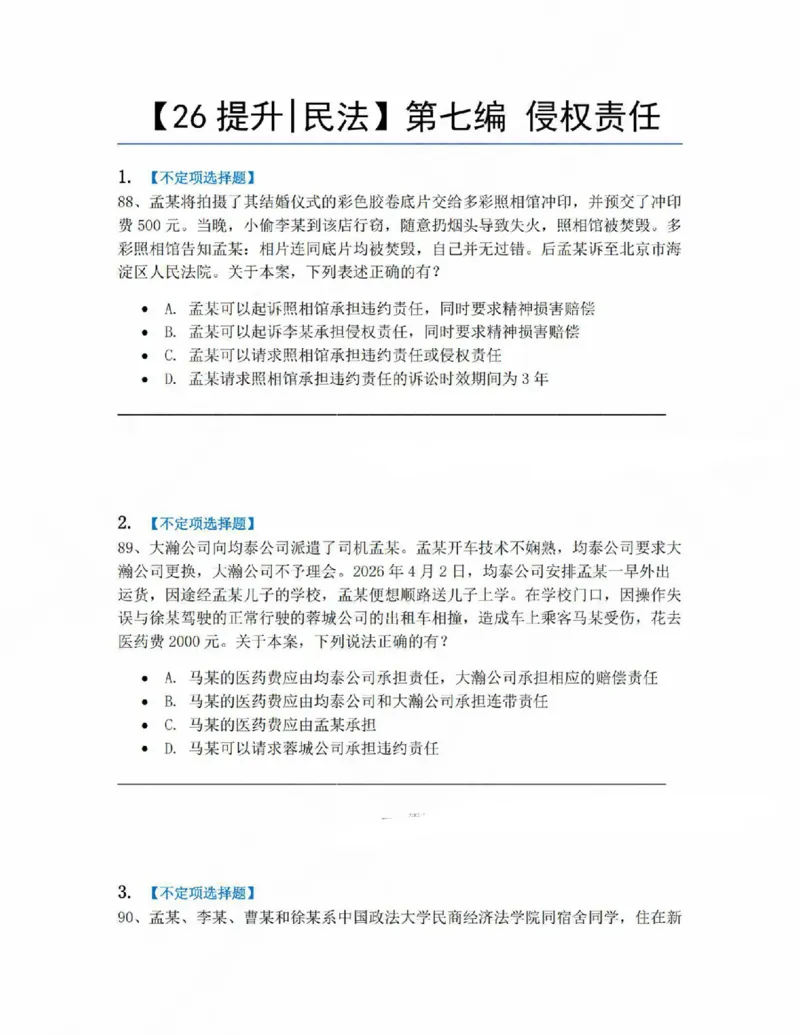 【26提升|民法】第七编 侵权责任

1. 【不定项选择题】
88、孟某将拍摄了其结婚仪式的彩色胶卷底片交给多彩照相馆冲印，并预交了冲印费500元。当晚，小偷李某到该店行窃，随意扔烟头导致失火，照相馆被焚毁。多彩照相馆告知孟某：相片连同底片均被焚毁，自己并无过错。后孟某诉至北京市海淀区人民法院。关于本案，下列表述正确的有？

• A. 孟某可以起诉照相馆承担违约责任，同时要求精神损害赔偿
• B. 孟某可以起诉李某承担侵权责任，同时要求精神损害赔偿
• C. 孟某可以请求照相馆承担违约责任或侵权责任
• D. 孟某请求照相馆承担违约责任的诉讼时效期间为3年

2. 【不定项选择题】
89、大瀚公司向均泰公司派遣了司机孟某。孟某开车技术不娴熟，均泰公司要求大瀚公司更换，大瀚公司不予理会。2026年4月2日，均泰公司安排孟某一早外出运货，因途经孟某儿子的学校，孟某便想顺路送儿子上学。在学校门口，因操作失误与徐某驾驶的正常行驶的蓉城公司的出租车相撞，造成车上乘客马某受伤，花去医药费2000元。关于本案，下列说法正确的有？

• A. 马某的医药费应由均泰公司承担责任，大瀚公司承担相应的赔偿责任
• B. 马某的医药费应由均泰公司和大瀚公司承担连带责任
• C. 马某的医药费应由孟某承担
• D. 马某可以请求蓉城公司承担违约责任

3. 【不定项选择题】
90、孟某、李某、曹某和徐某系中国政法大学民商经济法学院同宿舍同学，住在新